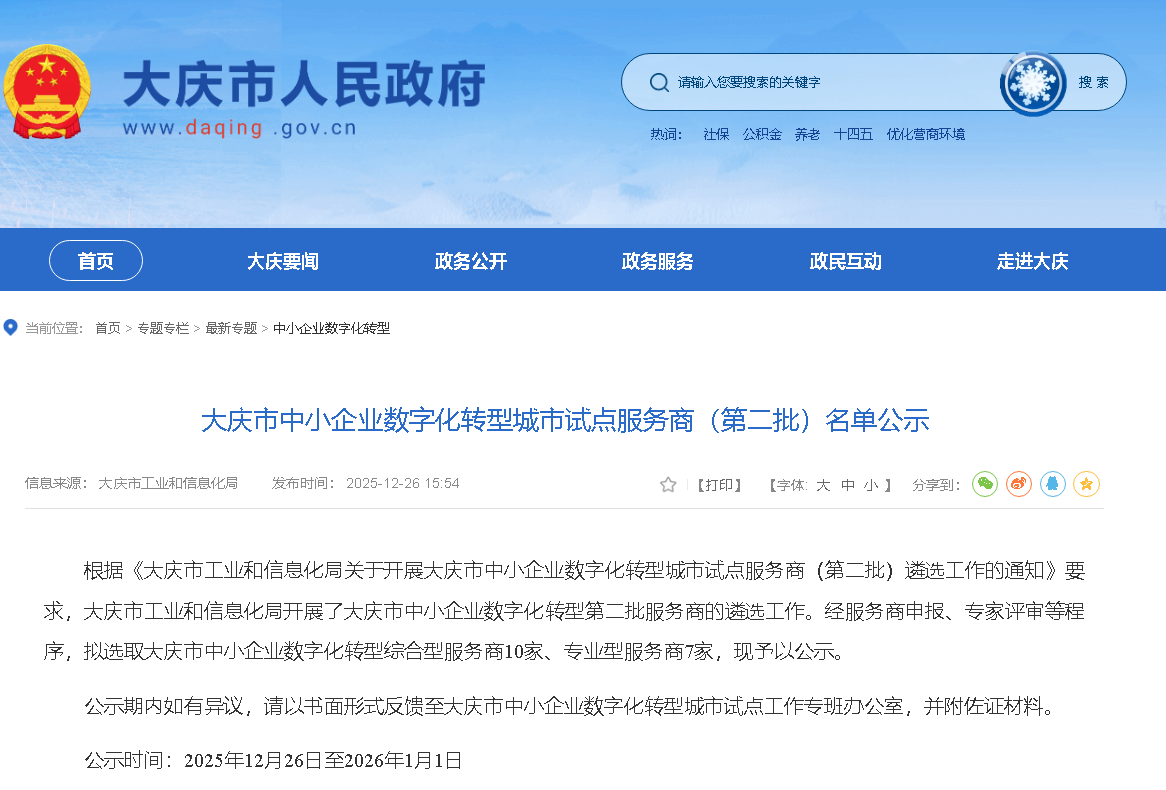 大庆市人民政府
www.daqing.gov.cn

请输入您要搜索的关键字
搜索
热词： 社保 公积金 养老 十四五 优化营商环境

首页 大庆要闻 政务公开 政务服务 政民互动 走进大庆

当前位置： 首页 > 专题专栏 > 最新专题 > 中小企业数字化转型

大庆市中小企业数字化转型城市试点服务商（第二批）名单公示

信息来源： 大庆市工业和信息化局 发布时间： 2025-12-26 15:54
【打印】 【字体： 大 中 小 】 分享到：

根据《大庆市工业和信息化局关于开展大庆市中小企业数字化转型城市试点服务商（第二批）遴选工作的通知》要求，大庆市工业和信息化局开展了大庆市中小企业数字化转型第二批服务商的遴选工作。经服务商申报、专家评审等程序，拟选取大庆市中小企业数字化转型综合型服务商10家、专业型服务商7家，现予以公示。

公示期内如有异议，请以书面形式反馈至大庆市中小企业数字化转型城市试点工作专班办公室，并附佐证材料。

公示时间：2025年12月26日至2026年1月1日